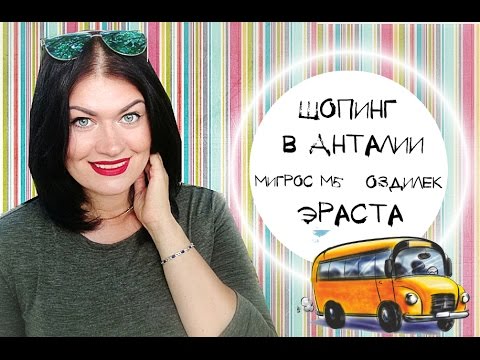 ШОПИНГ
В АНТАЛИИ
МИГРОС М5 ОЗДИЛЕК
ЭРАСТА